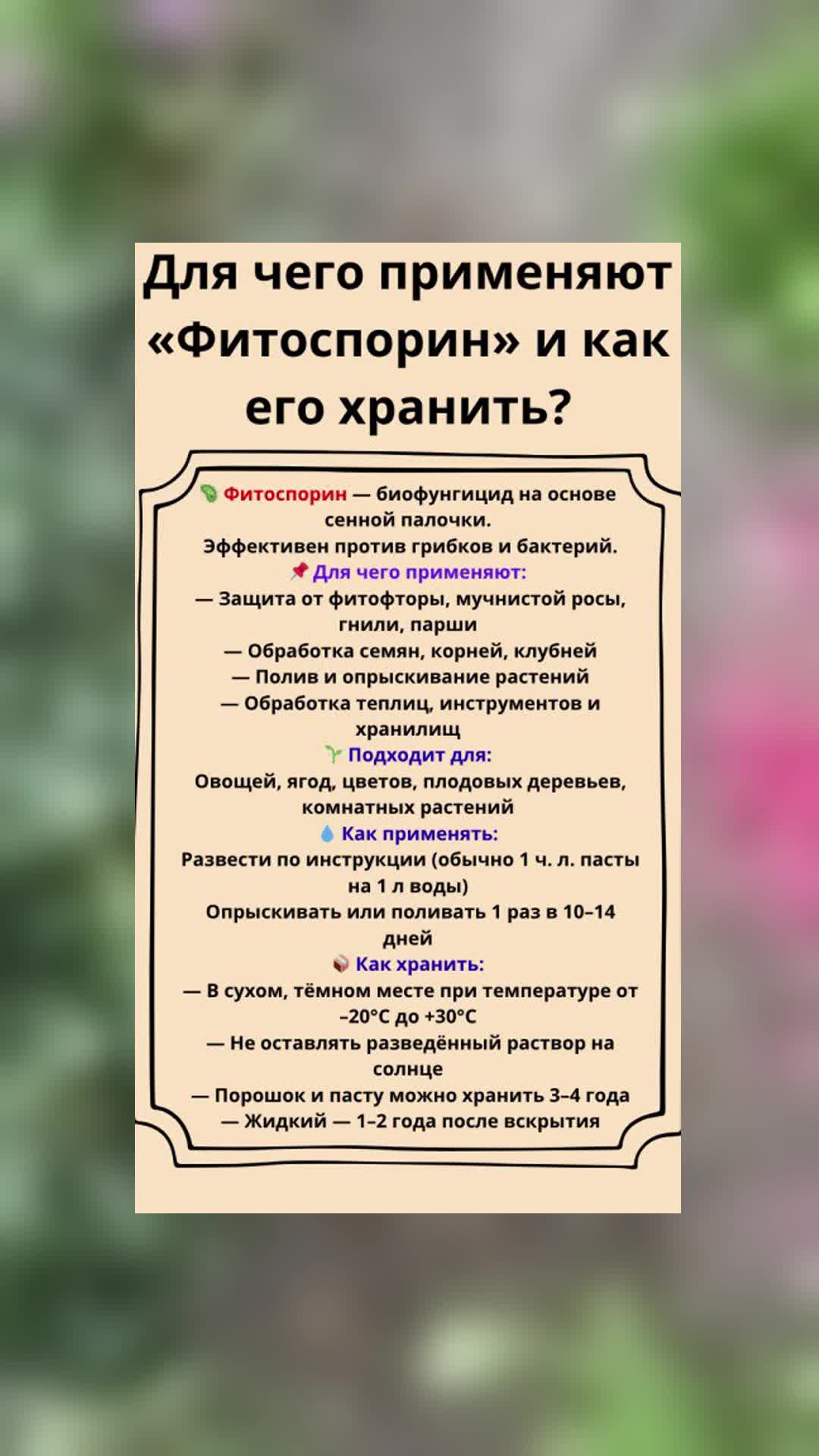 Для чего применяют «Фитоспорин» и как его хранить?

Фитоспорин — биофунгицид на основе сенной палочки.
Эффективен против грибков и бактерий.

Для чего применяют:
— Защита от фитофторы, мучнистой росы, гнили, парши
— Обработка семян, корней, клубней
— Полив и опрыскивание растений
— Обработка теплиц, инструментов и хранилищ

Подходит для:
Овощей, ягод, цветов, плодовых деревьев, комнатных растений

Как применять:
Развести по инструкции (обычно 1 ч. л. пасты на 1 л воды)
Опрыскивать или поливать 1 раз в 10–14 дней

Как хранить:
— В сухом, тёмном месте при температуре от –20°C до +30°C
— Не оставлять разведённый раствор на солнце
— Порошок и пасту можно хранить 3–4 года
— Жидкий — 1–2 года после вскрытия